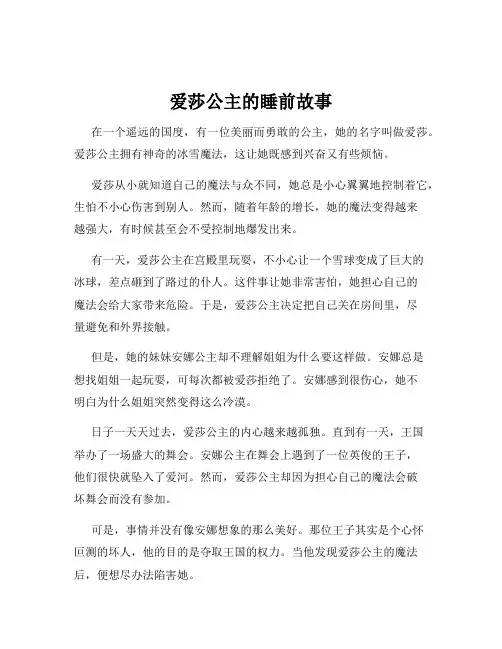 爱莎公主的睡前故事

在一个遥远的国度，有一位美丽而勇敢的公主，她的名字叫做爱莎。爱莎公主拥有神奇的冰雪魔法，这让她既感到兴奋又有些烦恼。

爱莎从小就知道自己的魔法与众不同，她总是小心翼翼地控制着它，生怕不小心伤害到别人。然而，随着年龄的增长，她的魔法变得越来越强大，有时候甚至会不受控制地爆发出来。

有一天，爱莎公主在宫殿里玩耍，不小心让一个雪球变成了巨大的冰球，差点砸到了路过的仆人。这件事让她非常害怕，她担心自己的魔法会给大家带来危险。于是，爱莎公主决定把自己关在房间里，尽量避免和外界接触。

但是，她的妹妹安娜公主却不理解姐姐为什么要这样做。安娜总是想找姐姐一起玩耍，可每次都被爱莎拒绝了。安娜感到很伤心，她不明白为什么姐姐突然变得这么冷漠。

日子一天天过去，爱莎公主的内心越来越孤独。直到有一天，王国举办了一场盛大的舞会。安娜公主在舞会上遇到了一位英俊的王子，他们很快就坠入了爱河。然而，爱莎公主却因为担心自己的魔法会破坏舞会而没有参加。

可是，事情并没有像安娜想象的那么美好。那位王子其实是个心怀叵测的坏人，他的目的是夺取王国的权力。当他发现爱莎公主的魔法后，便想尽办法陷害她。